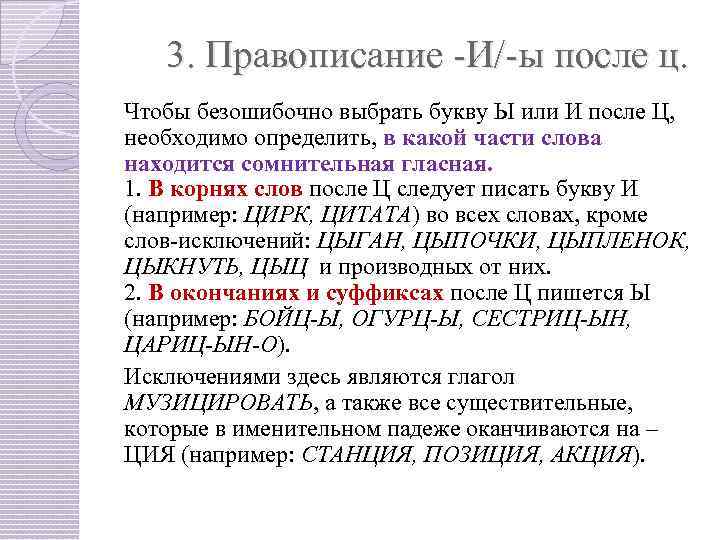 3. Правописание -И/-ы после ц.

Чтобы безошибочно выбрать букву Ы или И после Ц, необходимо определить, в какой части слова находится сомнительная гласная.
1. В корнях слов после Ц следует писать букву И (например: ЦИРК, ЦИТАТА) во всех словах, кроме слов-исключений: ЦЫГАН, ЦЫПОЧКИ, ЦЫПЛЕНОК, ЦЫКНУТЬ, ЦЫЦ и производных от них.
2. В окончаниях и суффиксах после Ц пишется Ы (например: БОЙЦ-Ы, ОГУРЦ-Ы, СЕСТРИЦ-ЫН, ЦАРИЦ-ЫН-О).

Исключениями здесь являются глагол МУЗИЦИРОВАТЬ, а также все существительные, которые в именительном падеже оканчиваются на – ЦИЯ (например: СТАНЦИЯ, ПОЗИЦИЯ, АКЦИЯ).